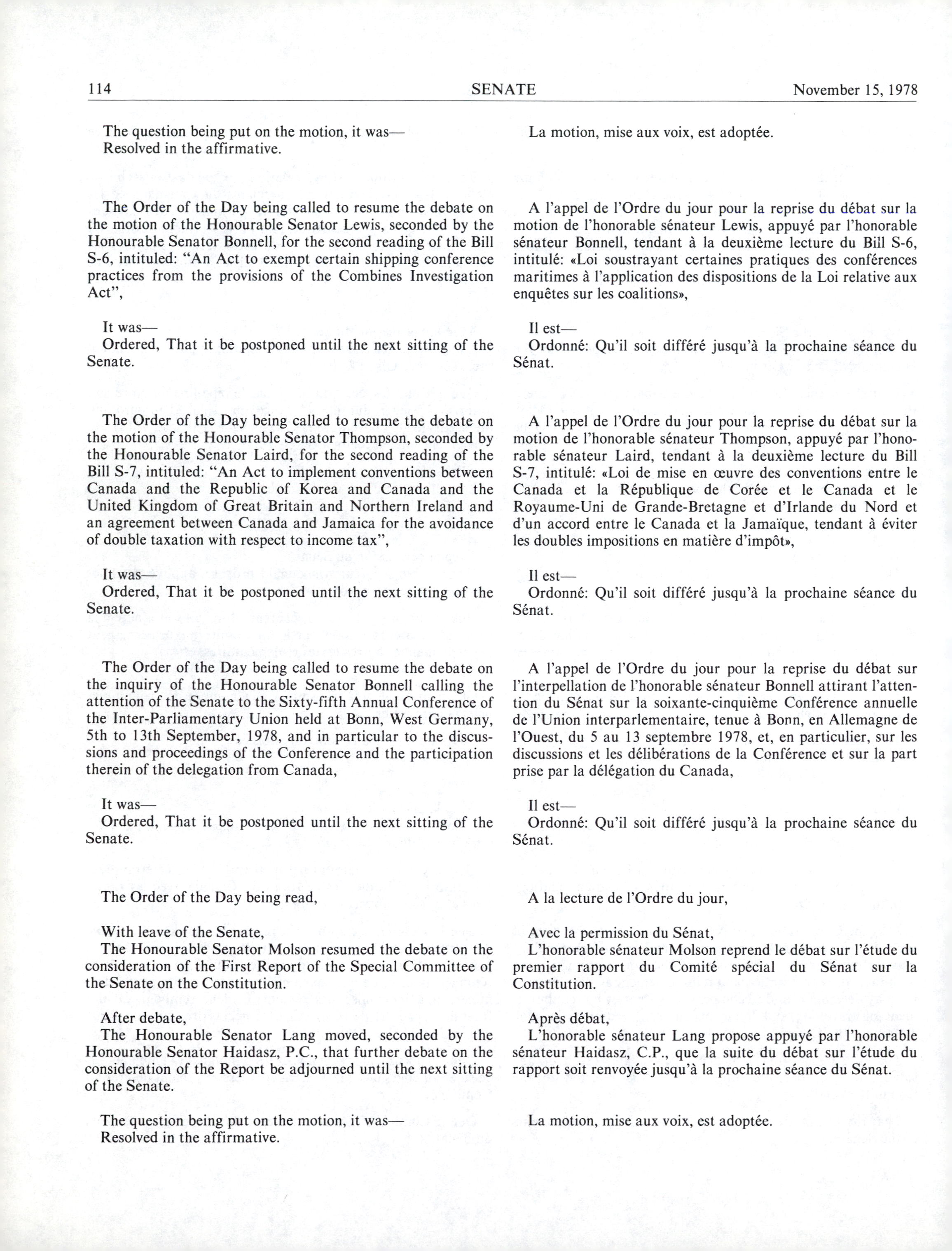 114 SENATE November 15, 1978

The question being put on the motion, it was—
Resolved in the affirmative.

The Order of the Day being called to resume the debate on the motion of the Honourable Senator Lewis, seconded by the Honourable Senator Bonnell, for the second reading of the Bill S-6, intituled: "An Act to exempt certain shipping conference practices from the provisions of the Combines Investigation Act",

It was—
Ordered, That it be postponed until the next sitting of the Senate.

The Order of the Day being called to resume the debate on the motion of the Honourable Senator Thompson, seconded by the Honourable Senator Laird, for the second reading of the Bill S-7, intituled: "An Act to implement conventions between Canada and the Republic of Korea and Canada and the United Kingdom of Great Britain and Northern Ireland and an agreement between Canada and Jamaica for the avoidance of double taxation with respect to income tax",

It was—
Ordered, That it be postponed until the next sitting of the Senate.

The Order of the Day being called to resume the debate on the inquiry of the Honourable Senator Bonnell calling the attention of the Senate to the Sixty-fifth Annual Conference of the Inter-Parliamentary Union held at Bonn, West Germany, 5th to 13th September, 1978, and in particular to the discussions and proceedings of the Conference and the participation therein of the delegation from Canada,

It was—
Ordered, That it be postponed until the next sitting of the Senate.

The Order of the Day being read,

With leave of the Senate,
The Honourable Senator Molson resumed the debate on the consideration of the First Report of the Special Committee of the Senate on the Constitution.

After debate,
The Honourable Senator Lang moved, seconded by the Honourable Senator Haidasz, P.C., that further debate on the consideration of the Report be adjourned until the next sitting of the Senate.

The question being put on the motion, it was—
Resolved in the affirmative.

La motion, mise aux voix, est adoptée.

A l'appel de l'Ordre du jour pour la reprise du débat sur la motion de l'honorable sénateur Lewis, appuyé par l'honorable sénateur Bonnell, tendant à la deuxième lecture du Bill S-6, intitulé: «Loi soustrayant certaines pratiques des conférences maritimes à l'application des dispositions de la Loi relative aux enquêtes sur les coalitions»,

Il est—
Ordonné: Qu'il soit différé jusqu'à la prochaine séance du Sénat.

A l'appel de l'Ordre du jour pour la reprise du débat sur la motion de l'honorable sénateur Thompson, appuyé par l'honorable sénateur Laird, tendant à la deuxième lecture du Bill S-7, intitulé: «Loi de mise en œuvre des conventions entre le Canada et la République de Corée et le Canada et le Royaume-Uni de Grande-Bretagne et d'Irlande du Nord et d'un accord entre le Canada et la Jamaïque, tendant à éviter les doubles impositions en matière d'impôt»,

Il est—
Ordonné: Qu'il soit différé jusqu'à la prochaine séance du Sénat.

A l'appel de l'Ordre du jour pour la reprise du débat sur l'interpellation de l'honorable sénateur Bonnell attirant l'attention du Sénat sur la soixante-cinquième Conférence annuelle de l'Union interparlementaire, tenue à Bonn, en Allemagne de l'Ouest, du 5 au 13 septembre 1978, et, en particulier, sur les discussions et les délibérations de la Conférence et sur la part prise par la délégation du Canada,

Il est—
Ordonné: Qu'il soit différé jusqu'à la prochaine séance du Sénat.

A la lecture de l'Ordre du jour,

Avec la permission du Sénat,
L'honorable sénateur Molson reprend le débat sur l'étude du premier rapport du Comité spécial du Sénat sur la Constitution.

Après débat,
L'honorable sénateur Lang propose appuyé par l'honorable sénateur Haidasz, C.P., que la suite du débat sur l'étude du rapport soit renvoyée jusqu'à la prochaine séance du Sénat.

La motion, mise aux voix, est adoptée.